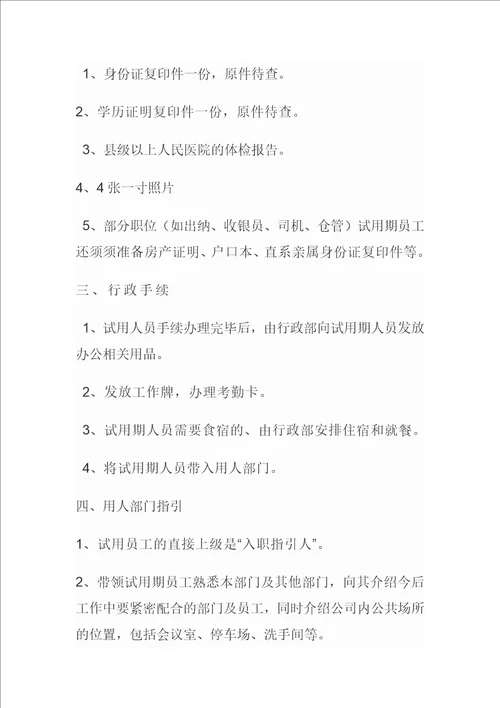 1、身份证复印件一份，原件待查。

2、学历证明复印件一份，原件待查。

3、县级以上人民医院的体检报告。

4、4 张一寸照片

5、部分职位（如出纳、收银员、司机、仓管）试用期员工还须须准备房产证明、户口本、直系亲属身份证复印件等。

三、行政手续

1、试用人员手续办理完毕后，由行政部向试用期人员发放办公相关用品。

2、发放工作牌，办理考勤卡。

3、试用期人员需要食宿的、由行政部安排住宿和就餐。

4、将试用期人员带入用人部门。

四、用人部门指引

1、试用员工的直接上级是“入职指引人”。

2、带领试用期员工熟悉本部门及其他部门，向其介绍今后工作中要紧密配合的部门及员工，同时介绍公司内公共场所的位置，包括会议室、停车场、洗手间等。